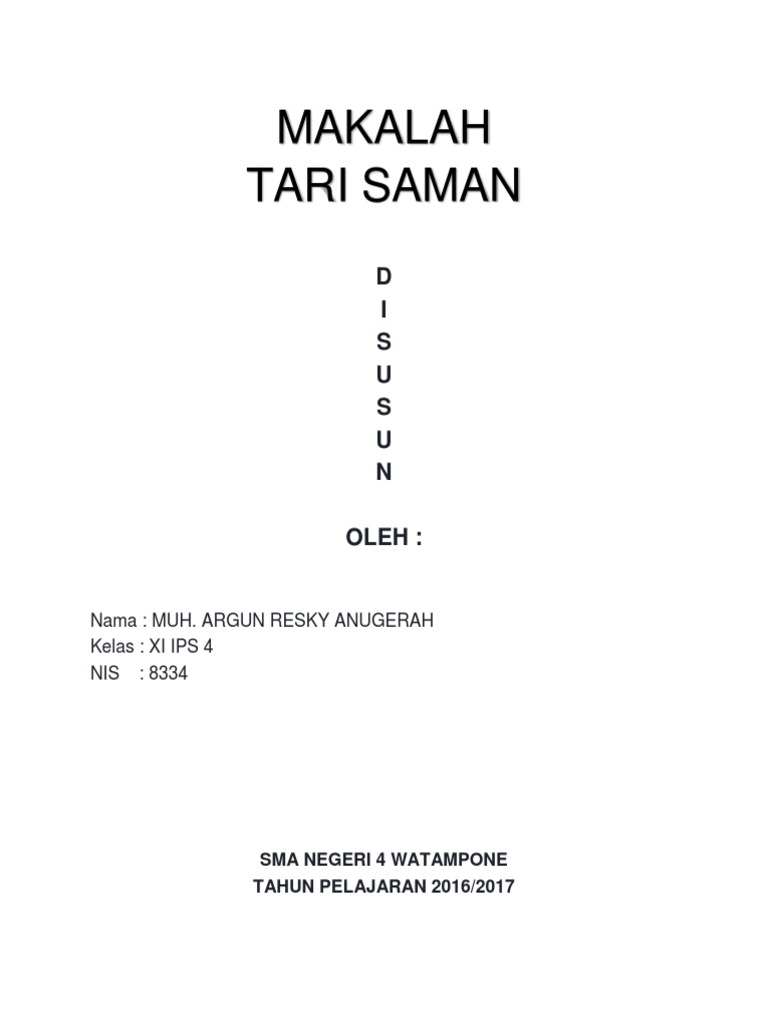 MAKALAH
TARI SAMAN

D
I
S
U
S
U
N

OLEH :

Nama : MUH. ARGUN RESKY ANUGERAH
Kelas : XI IPS 4
NIS : 8334

SMA NEGERI 4 WATAMPONE
TAHUN PELAJARAN 2016/2017